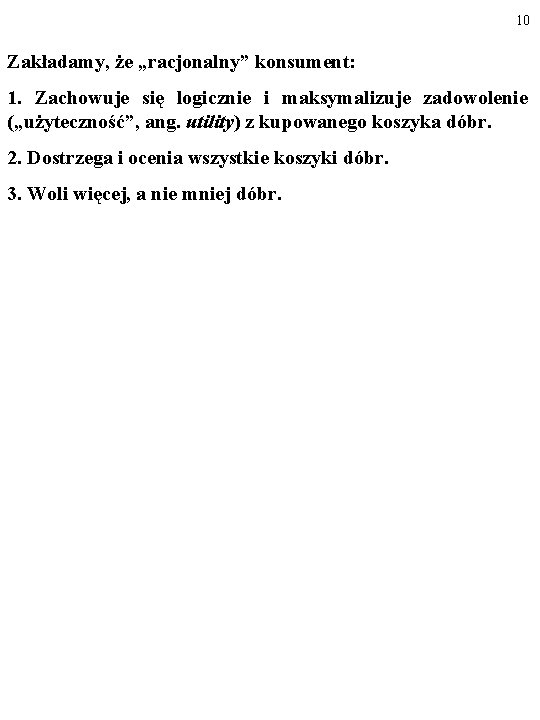 10

Zakładamy, że „racjonalny” konsument:

1. Zachowuje się logicznie i maksymalizuje zadowolenie („użyteczność”, ang. utility) z kupowanego koszyka dóbr.

2. Dostrzega i ocenia wszystkie koszyki dóbr.

3. Woli więcej, a nie mniej dóbr.